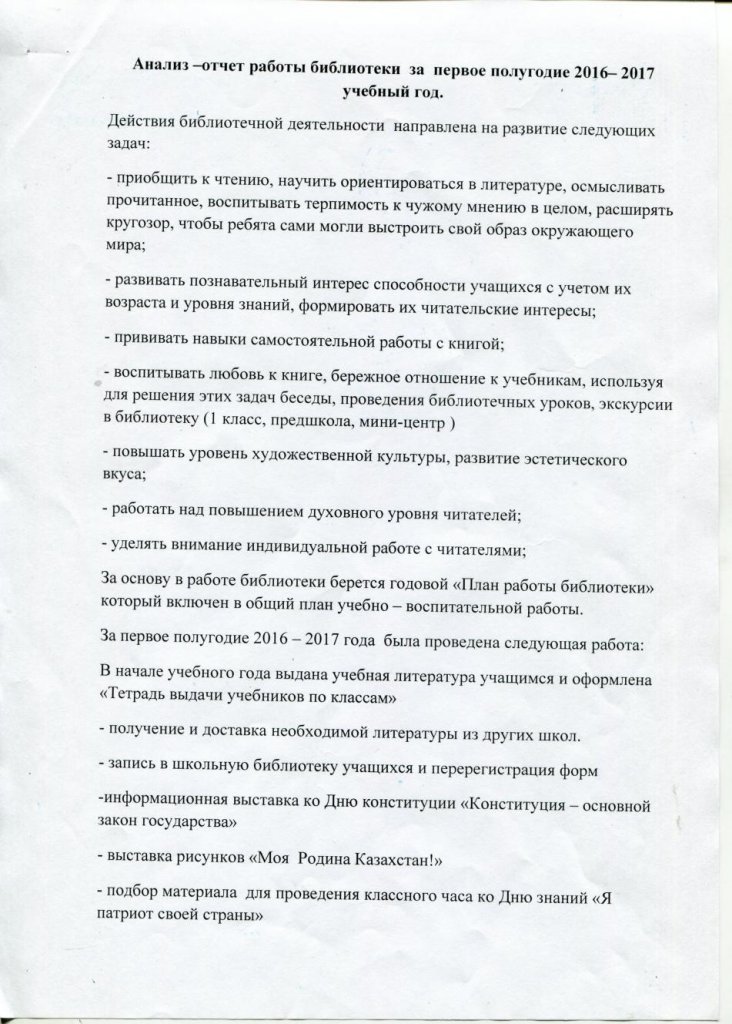 Анализ –отчет работы библиотеки за первое полугодие 2016– 2017 учебный год.

Действия библиотечной деятельности направлена на развитие следующих задач:

- приобщить к чтению, научить ориентироваться в литературе, осмысливать прочитанное, воспитывать терпимость к чужому мнению в целом, расширять кругозор, чтобы ребята сами могли выстроить свой образ окружающего мира;

- развивать познавательный интерес способности учащихся с учетом их возраста и уровня знаний, формировать их читательские интересы;

- прививать навыки самостоятельной работы с книгой;

- воспитывать любовь к книге, бережное отношение к учебникам, используя для решения этих задач беседы, проведения библиотечных уроков, экскурсии в библиотеку (1 класс, предшкола, мини-центр )

- повышать уровень художественной культуры, развитие эстетического вкуса;

- работать над повышением духовного уровня читателей;

- уделять внимание индивидуальной работе с читателями;

За основу в работе библиотеки берется годовой «План работы библиотеки» который включен в общий план учебно – воспитательной работы.

За первое полугодие 2016 – 2017 года была проведена следующая работа:

В начале учебного года выдана учебная литература учащимся и оформлена «Тетрадь выдачи учебников по классам»

- получение и доставка необходимой литературы из других школ.

- запись в школьную библиотеку учащихся и перерегистрация форм

-информационная выставка ко Дню конституции «Конституция – основной закон государства»

- выставка рисунков «Моя Родина Казахстан!»

- подбор материала для проведения классного часа ко Дню знаний «Я патриот своей страны»